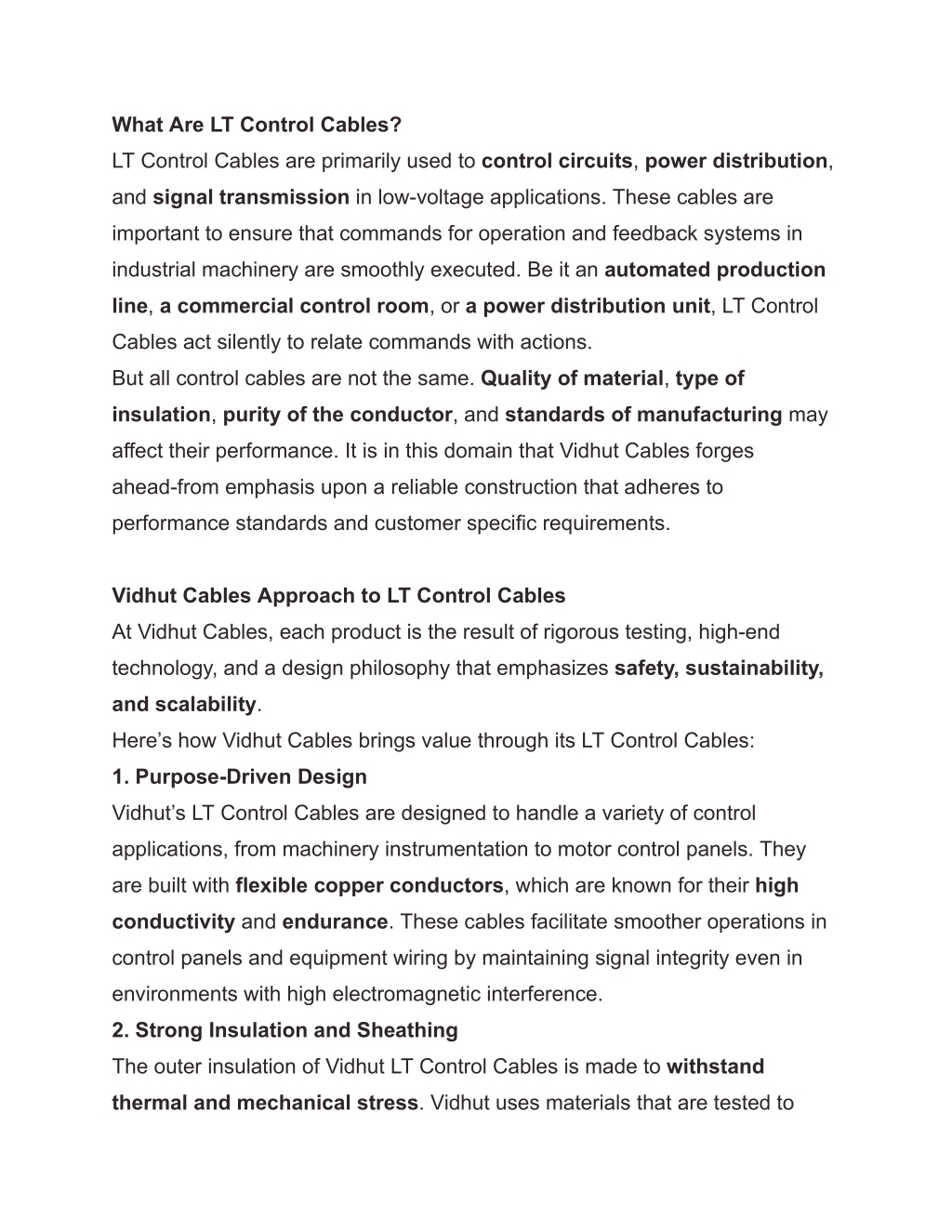 What Are LT Control Cables?
LT Control Cables are primarily used to control circuits, power distribution, and signal transmission in low-voltage applications. These cables are important to ensure that commands for operation and feedback systems in industrial machinery are smoothly executed. Be it an automated production line, a commercial control room, or a power distribution unit, LT Control Cables act silently to relate commands with actions.
But all control cables are not the same. Quality of material, type of insulation, purity of the conductor, and standards of manufacturing may affect their performance. It is in this domain that Vidhut Cables forges ahead-from emphasis upon a reliable construction that adheres to performance standards and customer specific requirements.

Vidhut Cables Approach to LT Control Cables
At Vidhut Cables, each product is the result of rigorous testing, high-end technology, and a design philosophy that emphasizes safety, sustainability, and scalability.
Here’s how Vidhut Cables brings value through its LT Control Cables:
1. Purpose-Driven Design
Vidhut’s LT Control Cables are designed to handle a variety of control applications, from machinery instrumentation to motor control panels. They are built with flexible copper conductors, which are known for their high conductivity and endurance. These cables facilitate smoother operations in control panels and equipment wiring by maintaining signal integrity even in environments with high electromagnetic interference.
2. Strong Insulation and Sheathing
The outer insulation of Vidhut LT Control Cables is made to withstand thermal and mechanical stress. Vidhut uses materials that are tested to